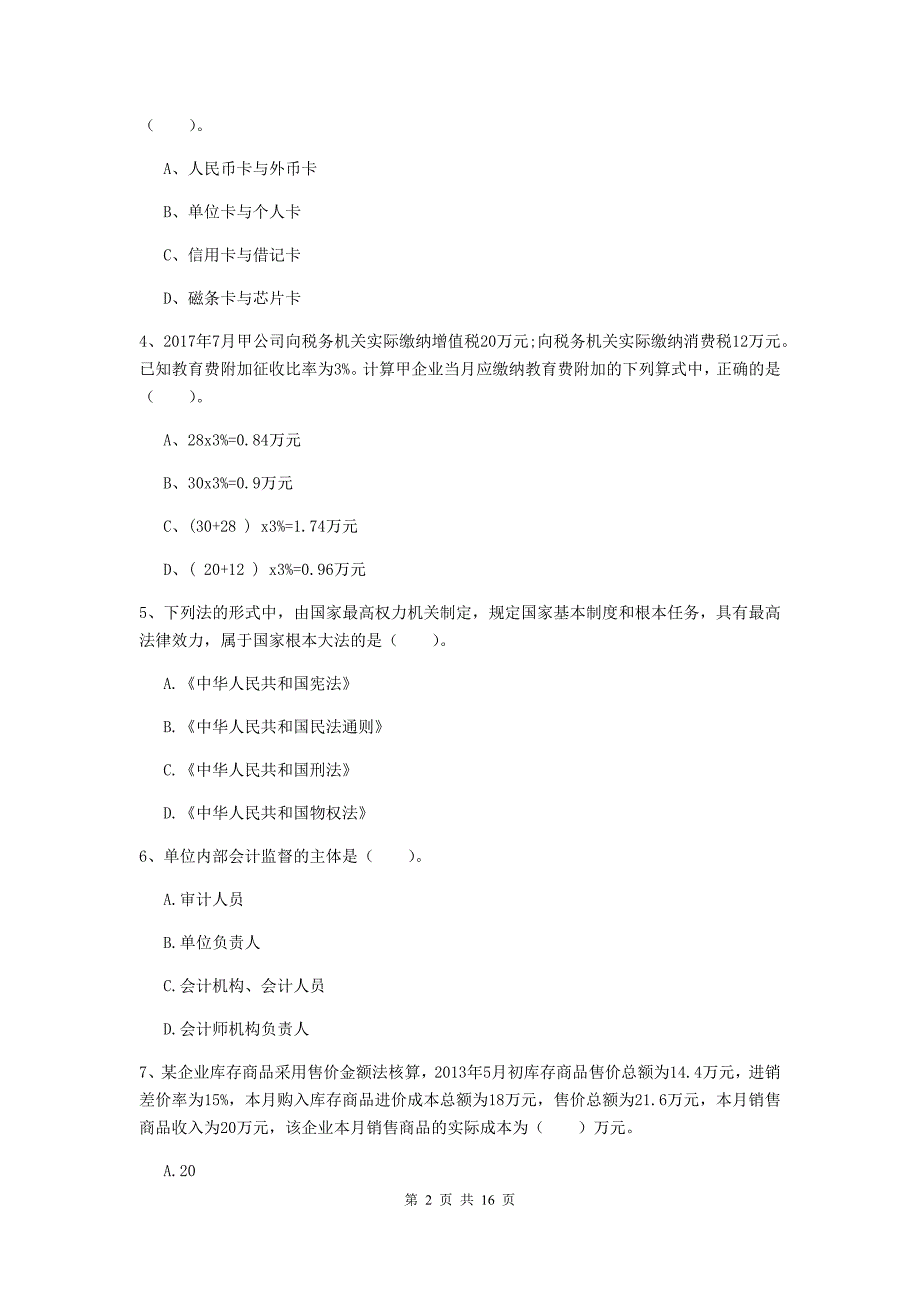 （　　）。

A、人民币卡与外币卡

B、单位卡与个人卡

C、信用卡与借记卡

D、磁条卡与芯片卡

4、2017年7月甲公司向税务机关实际缴纳增值税20万元;向税务机关实际缴纳消费税12万元。已知教育费附加征收比率为3%。计算甲企业当月应缴纳教育费附加的下列算式中，正确的是（　　）。

A、28x3%=0.84万元

B、30x3%=0.9万元

C、(30+28 ) x3%=1.74万元

D、( 20+12 ) x3%=0.96万元

5、下列法的形式中，由国家最高权力机关制定，规定国家基本制度和根本任务，具有最高法律效力，属于国家根本大法的是（　　）。

A.《中华人民共和国宪法》

B.《中华人民共和国民法通则》

C.《中华人民共和国刑法》

D.《中华人民共和国物权法》

6、单位内部会计监督的主体是（　　）。

A.审计人员

B.单位负责人

C.会计机构、会计人员

D.会计师机构负责人

7、某企业库存商品采用售价金额法核算，2013年5月初库存商品售价总额为14.4万元，进销差价率为15%，本月购入库存商品进价成本总额为18万元，售价总额为21.6万元，本月销售商品收入为20万元，该企业本月销售商品的实际成本为（　　）万元。

A.20

第 2 页 共 16 页